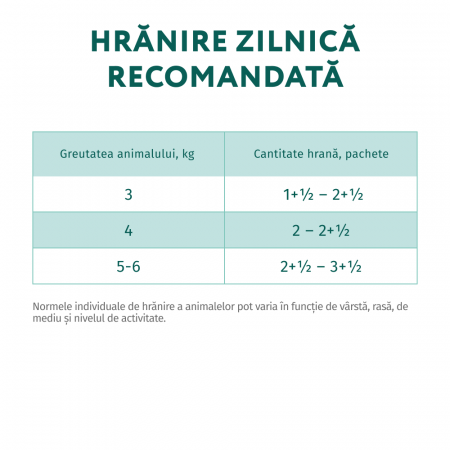 HRĂNIRE ZILNICĂ RECOMANDATĂ

| Greutatea animalului, kg | Cantitate hrană, pachete |
|---|---|
| 3 | 1+½ – 2+½ |
| 4 | 2 – 2+½ |
| 5-6 | 2+½ – 3+½ |

Normele individuale de hrănire a animalelor pot varia în funcție de vârstă, rasă, de mediu și nivelul de activitate.